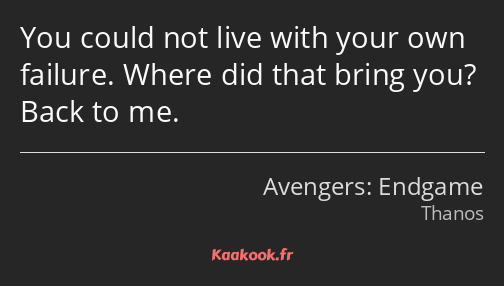 You could not live with your own failure. Where did that bring you? Back to me.

Avengers: Endgame
Thanos

Kaakook.fr